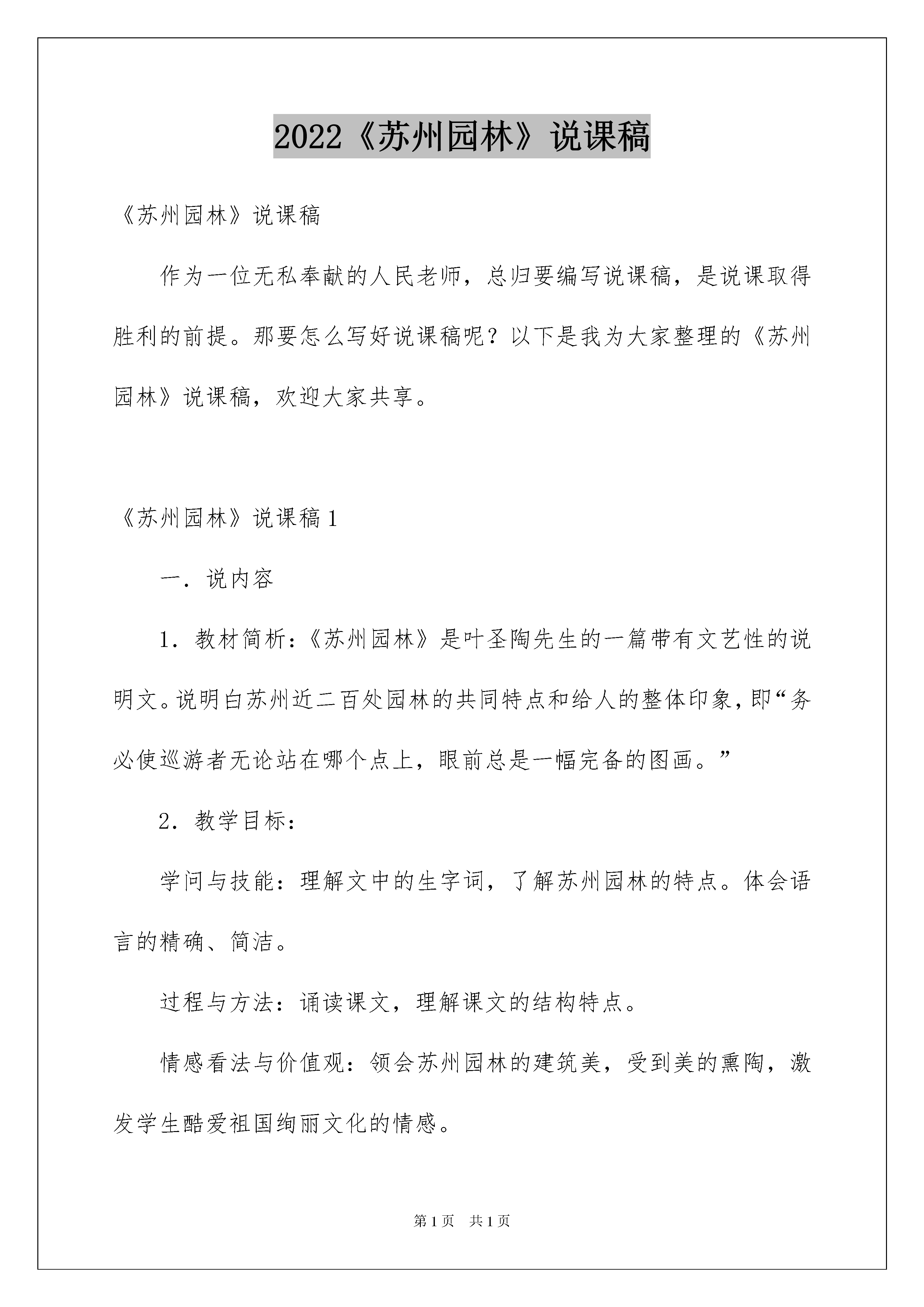 2022《苏州园林》说课稿

《苏州园林》说课稿

作为一位无私奉献的人民老师，总归要编写说课稿，是说课取得胜利的前提。那要怎么写好说课稿呢？以下是我为大家整理的《苏州园林》说课稿，欢迎大家共享。

《苏州园林》说课稿1

一．说内容

1．教材简析：《苏州园林》是叶圣陶先生的一篇带有文艺性的说明文。说明白苏州近二百处园林的共同特点和给人的整体印象，即“务必使巡游者无论站在哪个点上，眼前总是一幅完备的图画。”

2．教学目标：

学问与技能：理解文中的生字词，了解苏州园林的特点。体会语言的精确、简洁。

过程与方法：诵读课文，理解课文的结构特点。

情感看法与价值观：领会苏州园林的建筑美，受到美的熏陶，激发学生酷爱祖国绚丽文化的情感。

第1页　共1页